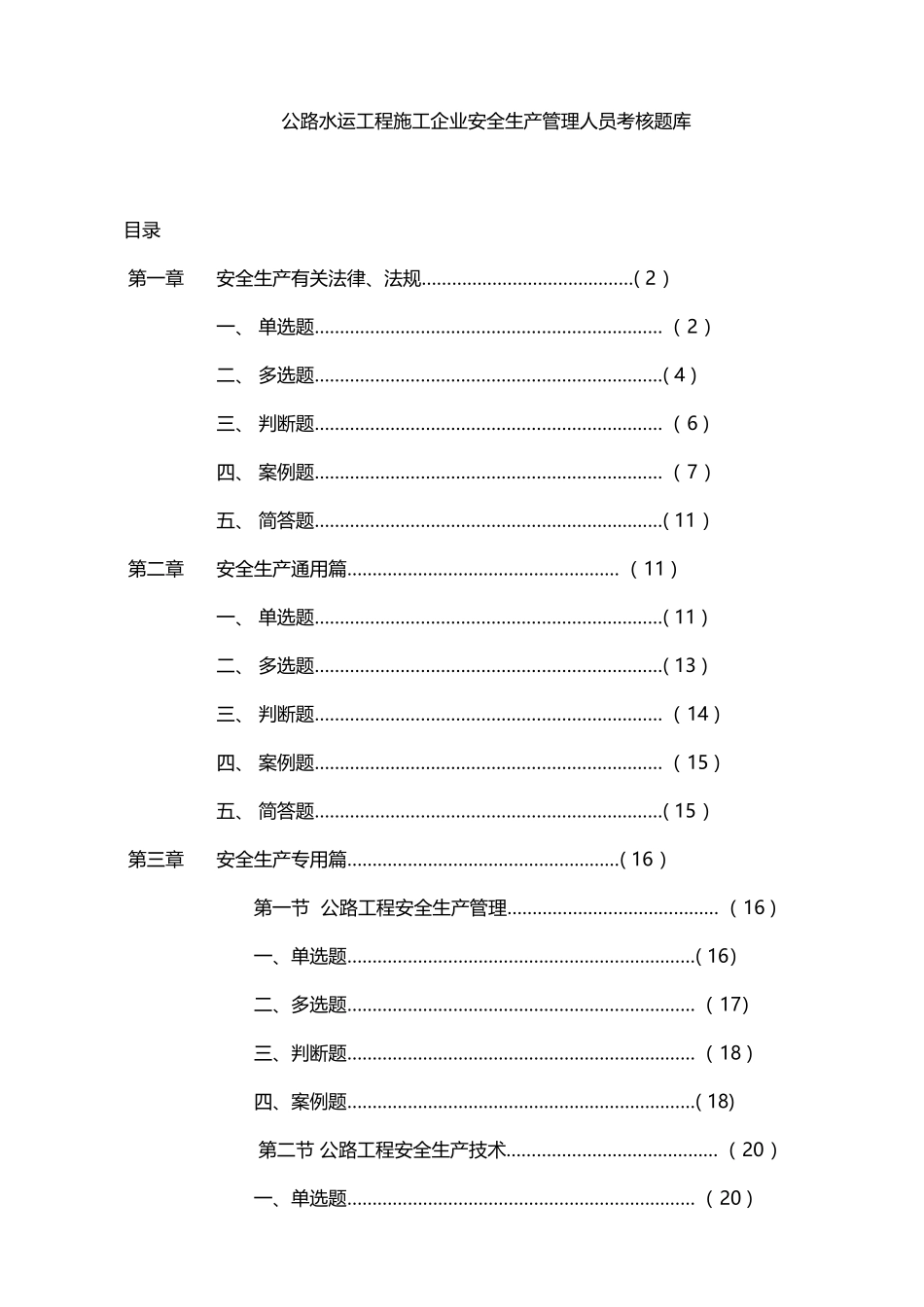 公路水运工程施工企业安全生产管理人员考核题库

目录

第一章 安全生产有关法律、法规(2)

一、单选题(2)

二、多选题(4)

三、判断题(6)

四、案例题(7)

五、简答题(11)

第二章 安全生产通用篇(11)

一、单选题(11)

二、多选题(13)

三、判断题(14)

四、案例题(15)

五、简答题(15)

第三章 安全生产专用篇(16)

第一节 公路工程安全生产管理(16)

一、单选题(16)

二、多选题(17)

三、判断题(18)

四、案例题(18)

第二节 公路工程安全生产技术(20)

一、单选题(20)